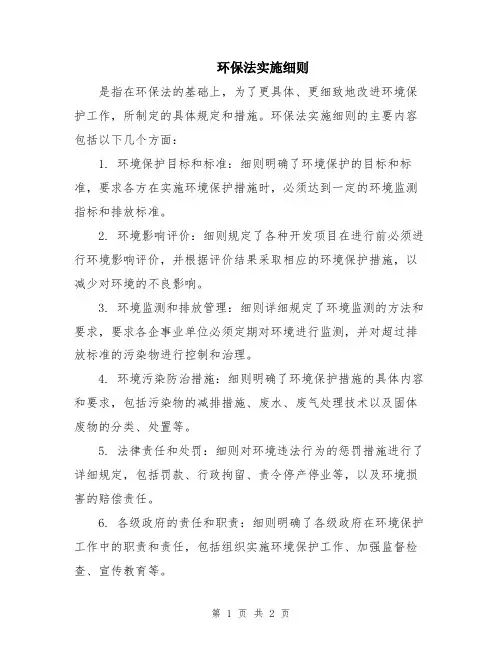 环保法实施细则

是指在环保法的基础上，为了更具体、更细致地改进环境保护工作，所制定的具体规定和措施。环保法实施细则的主要内容包括以下几个方面：

1. 环境保护目标和标准：细则明确了环境保护的目标和标准，要求各方在实施环境保护措施时，必须达到一定的环境监测指标和排放标准。

2. 环境影响评价：细则规定了各种开发项目在进行前必须进行环境影响评价，并根据评价结果采取相应的环境保护措施，以减少对环境的不良影响。

3. 环境监测和排放管理：细则详细规定了环境监测的方法和要求，要求各企事业单位必须定期对环境进行监测，并对超过排放标准的污染物进行控制和治理。

4. 环境污染防治措施：细则明确了环境保护措施的具体内容和要求，包括污染物的减排措施、废水、废气处理技术以及固体废物的分类、处置等。

5. 法律责任和处罚：细则对环境违法行为的惩罚措施进行了详细规定，包括罚款、行政拘留、责令停产停业等，以及环境损害的赔偿责任。

6. 各级政府的责任和职责：细则明确了各级政府在环境保护工作中的职责和责任，包括组织实施环境保护工作、加强监督检查、宣传教育等。

第 1 页 共 2 页